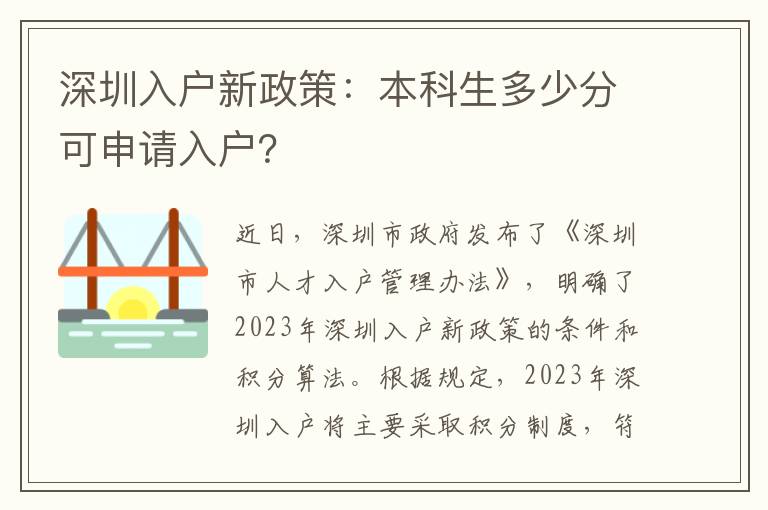 深圳入户新政策：本科生多少分可申请入户?

近日，深圳市政府发布了《深圳市人才入户管理办法》，明确了2023年深圳入户新政策的条件和积分算法。根据规定，2023年深圳入户将主要采取积分制度，符